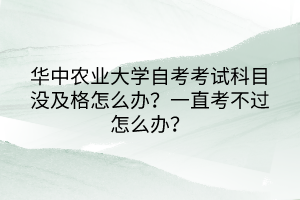 华中农业大学自考考试科目没及格怎么办？一直考不过怎么办？